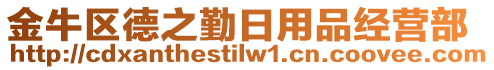 金牛区德之勤日用品经营部
http://cdxanthestilw1.cn.coovee.com